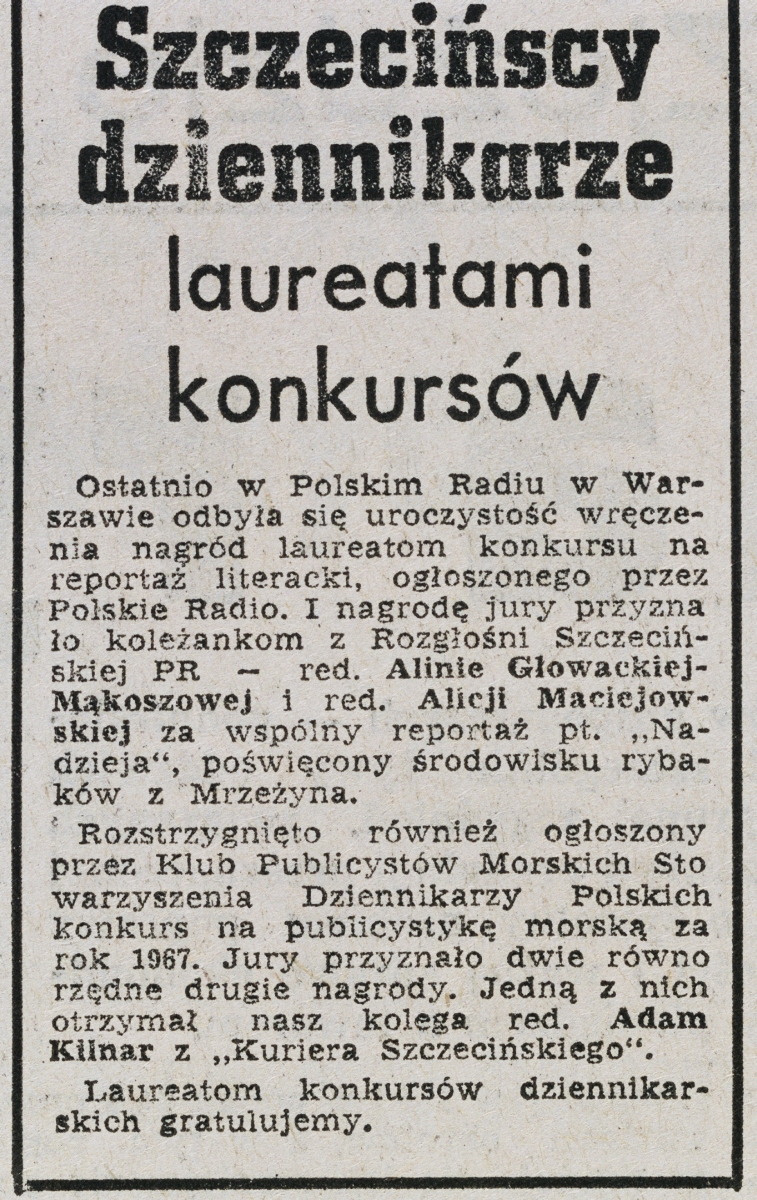 Szczecińscy dziennikarze laureatami konkursów

Ostatnio w Polskim Radiu w Warszawie odbyła się uroczystość wręczenia nagród laureatom konkursu na reportaż literacki, ogłoszonego przez Polskie Radio. I nagrodę jury przyznało koleżankom z Rozgłośni Szczecińskiej PR — red. Alinie Głowackiej-Mąkoszowej i red. Alicji Maciejowskiej za wspólny reportaż pt. „Nadzieja“, poświęcony środowisku rybaków z Mrzeżyna.

Rozstrzygnięto również ogłoszony przez Klub Publicystów Morskich Stowarzyszenia Dziennikarzy Polskich konkurs na publicystykę morską za rok 1967. Jury przyznało dwie równorzędne drugie nagrody. Jedną z nich otrzymał nasz kolega red. Adam Kilnar z „Kuriera Szczecińskiego“.

Laureatom konkursów dziennikarskich gratulujemy.